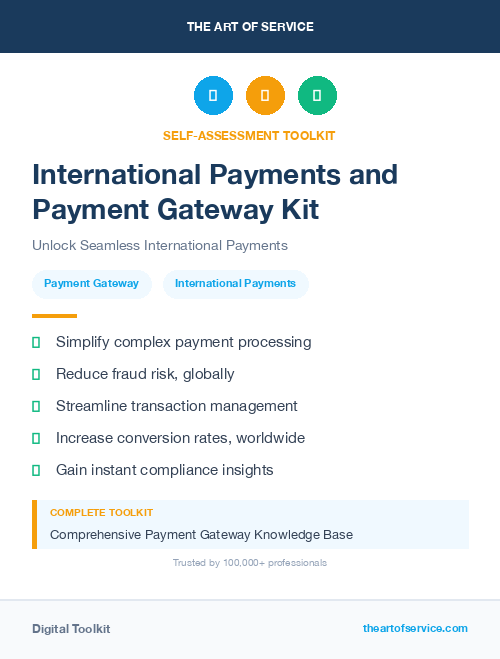 THE ART OF SERVICE

SELF-ASSESSMENT TOOLKIT

International Payments and Payment Gateway Kit

Unlock Seamless International Payments

Payment Gateway

International Payments

Simplify complex payment processing

Reduce fraud risk, globally

Streamline transaction management

Increase conversion rates, worldwide

Gain instant compliance insights

COMPLETE TOOLKIT

Comprehensive Payment Gateway Knowledge Base

Trusted by 100,000+ professionals

Digital Toolkit

theartofservice.com